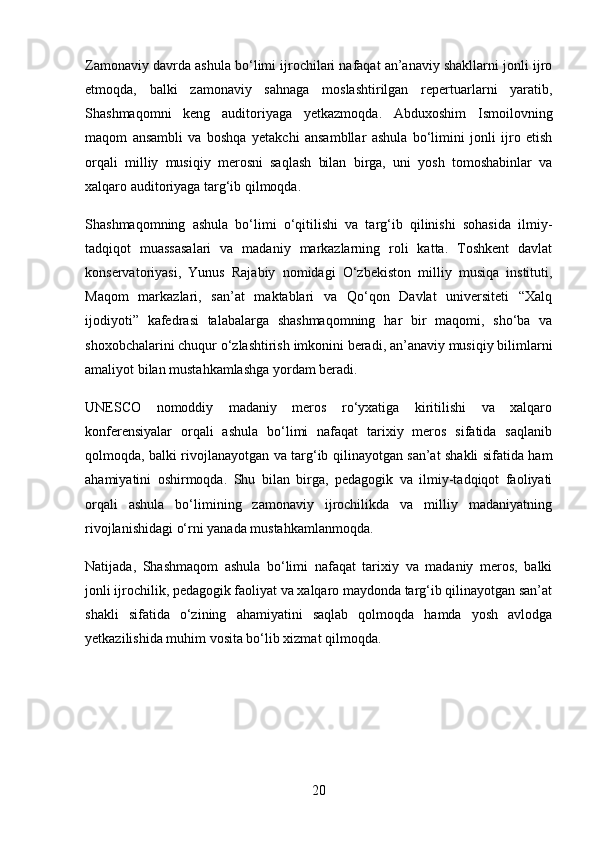 Zamonaviy davrda ashula bo‘limi ijrochilari nafaqat an’anaviy shakllarni jonli ijro etmoqda, balki zamonaviy sahnaga moslashtirilgan repertuarlarni yaratib, Shashmaqomni keng auditoriyaga yetkazmoqda. Abduxoshim Ismoilovning maqom ansambli va boshqa yetakchi ansambllar ashula bo‘limini jonli ijro etish orqali milliy musiqiy merosni saqlash bilan birga, uni yosh tomoshabinlar va xalqaro auditoriyaga targ‘ib qilmoqda.

Shashmaqomning ashula bo‘limi o‘qitilishi va targ‘ib qilinishi sohasida ilmiy-tadqiqot muassasalari va madaniy markazlarning roli katta. Toshkent davlat konservatoriyasi, Yunus Rajabiy nomidagi O‘zbekiston milliy musiqa instituti, Maqom markazlari, san’at maktablari va Qo‘qon Davlat universiteti “Xalq ijodiyoti” kafedrasi talabalarga shashmaqomning har bir maqomi, sho‘ba va shoxobchalarini chuqur o‘zlashtirish imkonini beradi, an’anaviy musiqiy bilimlarni amaliyot bilan mustahkamlashga yordam beradi.

UNESCO nomoddiy madaniy meros ro‘yxatiga kiritilishi va xalqaro konferensiyalar orqali ashula bo‘limi nafaqat tarixiy meros sifatida saqlanib qolmoqda, balki rivojlanayotgan va targ‘ib qilinayotgan san’at shakli sifatida ham ahamiyatini oshirmoqda. Shu bilan birga, pedagogik va ilmiy-tadqiqot faoliyati orqali ashula bo‘limining zamonaviy ijrochilikda va milliy madaniyatning rivojlanishidagi o‘rni yanada mustahkamlanmoqda.

Natijada, Shashmaqom ashula bo‘limi nafaqat tarixiy va madaniy meros, balki jonli ijrochilik, pedagogik faoliyat va xalqaro maydonda targ‘ib qilinayotgan san’at shakli sifatida o‘zining ahamiyatini saqlab qolmoqda hamda yosh avlodga yetkazilishida muhim vosita bo‘lib xizmat qilmoqda.

20